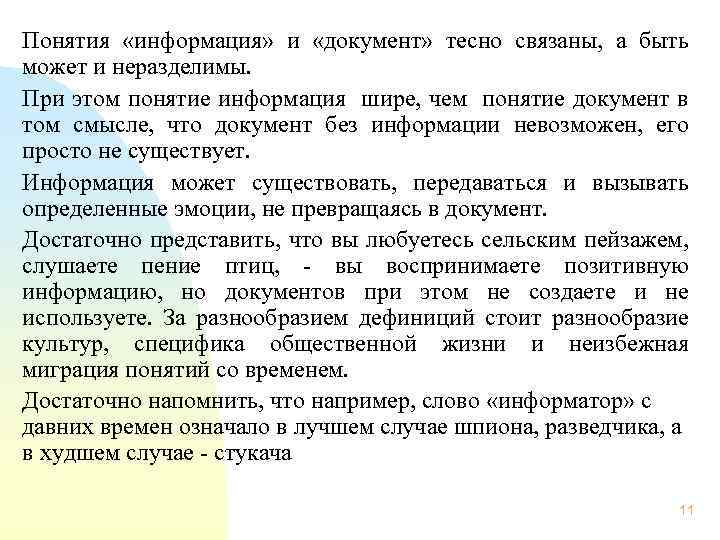 Понятия «информация» и «документ» тесно связаны, а быть может и неразделимы.

При этом понятие информация шире, чем понятие документ в том смысле, что документ без информации невозможен, его просто не существует.

Информация может существовать, передаваться и вызывать определенные эмоции, не превращаясь в документ.

Достаточно представить, что вы любуетесь сельским пейзажем, слушаете пение птиц, - вы воспринимаете позитивную информацию, но документов при этом не создаете и не используете. За разнообразием дефиниций стоит разнообразие культур, специфика общественной жизни и неизбежная миграция понятий со временем.

Достаточно напомнить, что например, слово «информатор» с давних времен означало в лучшем случае шпиона, разведчика, а в худшем случае - стукача

11